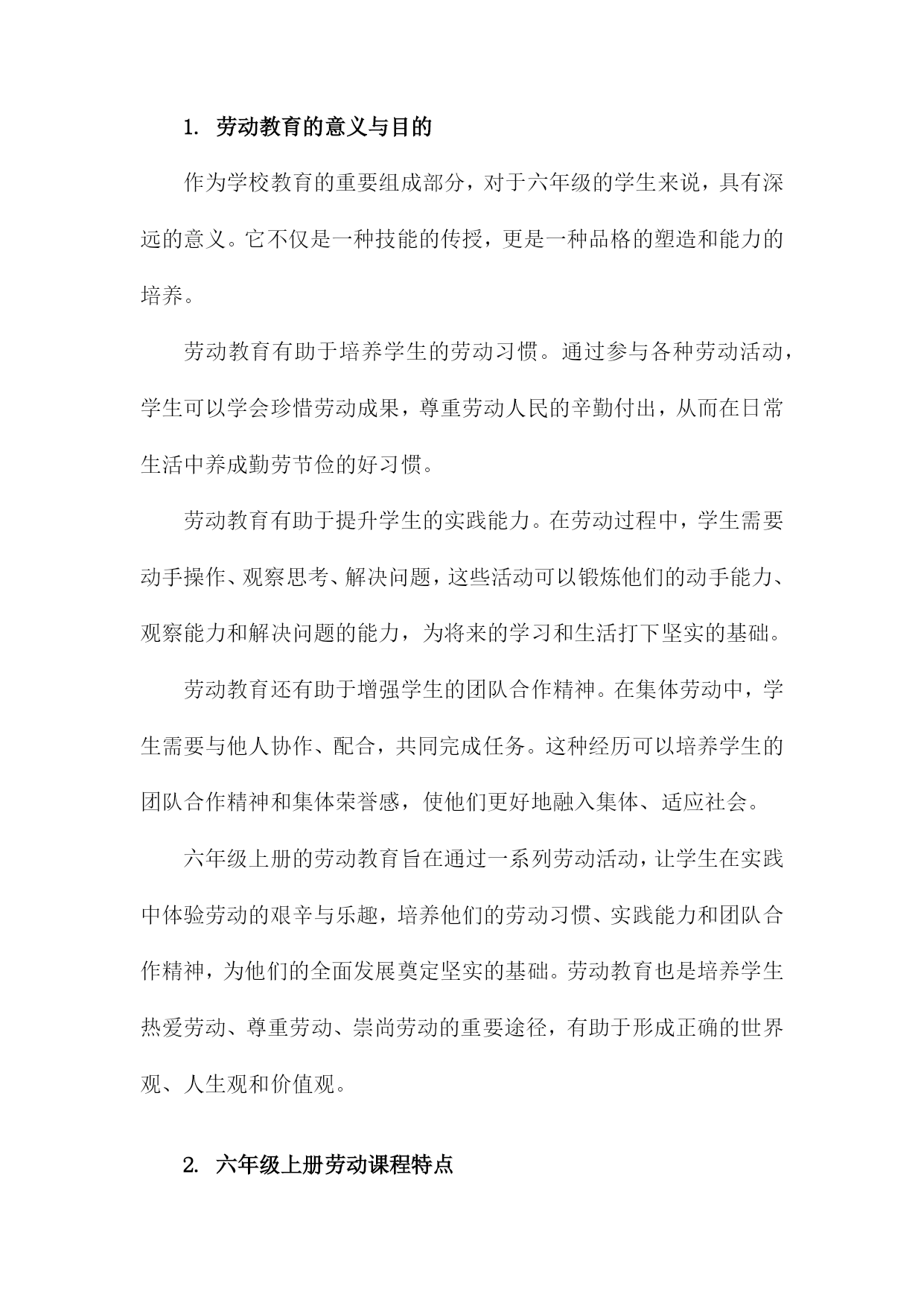 1. 劳动教育的意义与目的

作为学校教育的重要组成部分，对于六年级的学生来说，具有深远的意义。它不仅是一种技能的传授，更是一种品格的塑造和能力的培养。

劳动教育有助于培养学生的劳动习惯。通过参与各种劳动活动，学生可以学会珍惜劳动成果，尊重劳动人民的辛勤付出，从而在日常生活中养成勤劳节俭的好习惯。

劳动教育有助于提升学生的实践能力。在劳动过程中，学生需要动手操作、观察思考、解决问题，这些活动可以锻炼他们的动手能力、观察能力和解决问题的能力，为将来的学习和生活打下坚实的基础。

劳动教育还有助于增强学生的团队合作精神。在集体劳动中，学生需要与他人协作、配合，共同完成任务。这种经历可以培养学生的团队合作精神和集体荣誉感，使他们更好地融入集体、适应社会。

六年级上册的劳动教育旨在通过一系列劳动活动，让学生在实践中体验劳动的艰辛与乐趣，培养他们的劳动习惯、实践能力和团队合作精神，为他们的全面发展奠定坚实的基础。劳动教育也是培养学生热爱劳动、尊重劳动、崇尚劳动的重要途径，有助于形成正确的世界观、人生观和价值观。

2. 六年级上册劳动课程特点